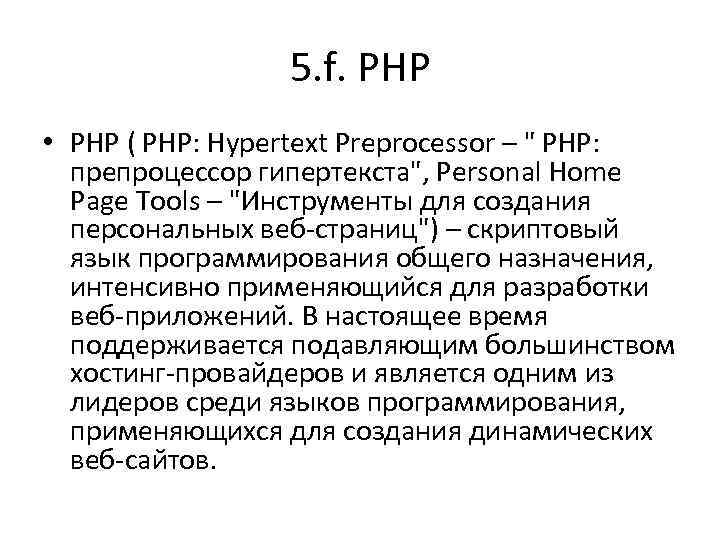 5.f. PHP

• PHP ( PHP: Hypertext Preprocessor – " PHP: препроцессор гипертекста", Personal Home Page Tools – "Инструменты для создания персональных веб-страниц") – скриптовый язык программирования общего назначения, интенсивно применяющийся для разработки веб-приложений. В настоящее время поддерживается подавляющим большинством хостинг-провайдеров и является одним из лидеров среди языков программирования, применяющихся для создания динамических веб-сайтов.